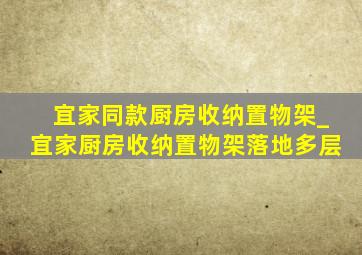 宜家同款厨房收纳置物架_宜家厨房收纳置物架落地多层